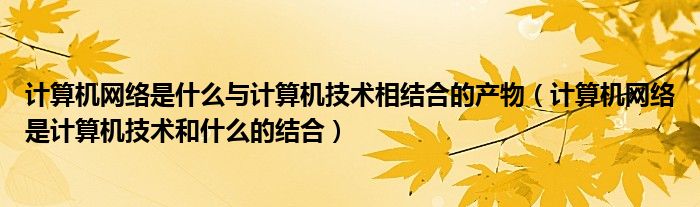 计算机网络是什么与计算机技术相结合的产物（计算机网络是计算机技术和什么的结合）